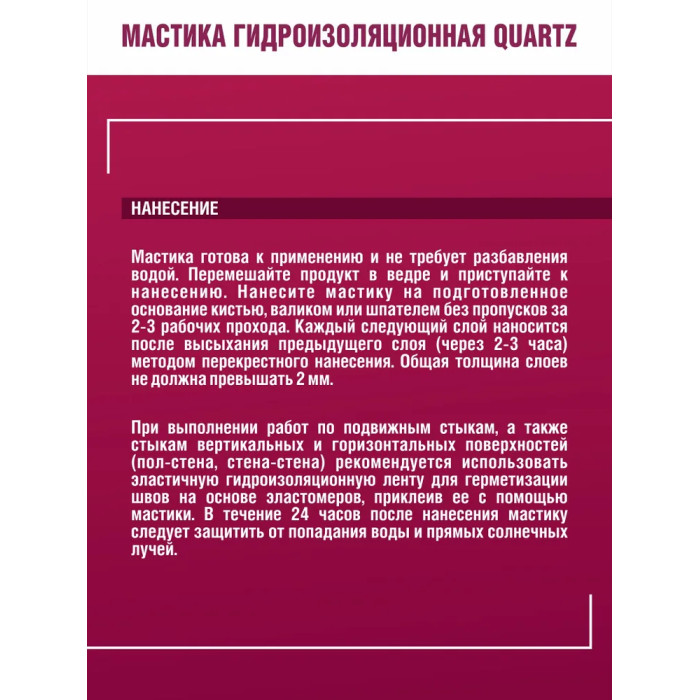 МАСТИКА ГИДРОИЗОЛЯЦИОННАЯ QUARTZ

НАНЕСЕНИЕ

Мастика готова к применению и не требует разбавления водой. Перемешайте продукт в ведре и приступайте к нанесению. Нанесите мастику на подготовленное основание кистью, валиком или шпателем без пропусков за 2-3 рабочих прохода. Каждый следующий слой наносится после высыхания предыдущего слоя (через 2-3 часа) методом перекрестного нанесения. Общая толщина слоев не должна превышать 2 мм.

При выполнении работ по подвижным стыкам, а также стыкам вертикальных и горизонтальных поверхностей (пол-стена, стена-стена) рекомендуется использовать эластичную гидроизоляционную ленту для герметизации швов на основе эластомеров, приклеив ее с помощью мастики. В течение 24 часов после нанесения мастику следует защитить от попадания воды и прямых солнечных лучей.